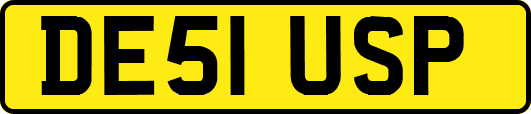 DE51 USP